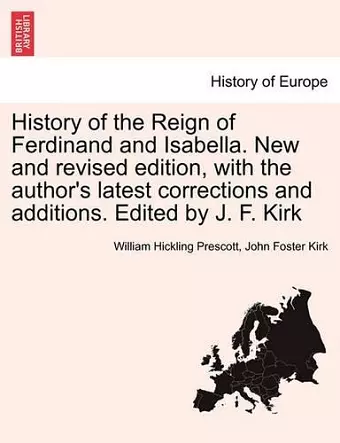 BRITISH LIBRARY

History of Europe

History of the Reign of Ferdinand and Isabella. New and revised edition, with the author's latest corrections and additions. Edited by J. F. Kirk

William Hickling Prescott, John Foster Kirk